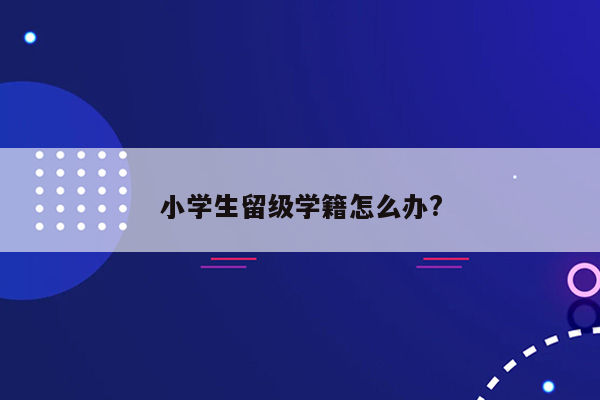 小学生留级学籍怎么办?